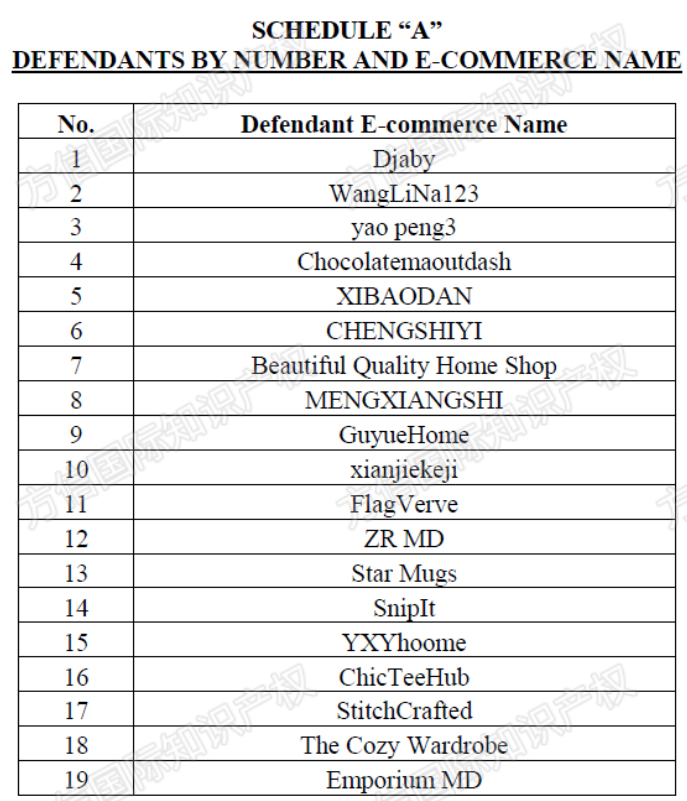 SCHEDULE “A”
DEFENDANTS BY NUMBER AND E-COMMERCE NAME

| No. | Defendant E-commerce Name |
|---|---|
| 1 | Djaby |
| 2 | WangLiNa123 |
| 3 | yao peng3 |
| 4 | Chocolatemaoutdash |
| 5 | XIBAODAN |
| 6 | CHENGSHIYI |
| 7 | Beautiful Quality Home Shop |
| 8 | MENGXIANGSHI |
| 9 | GuyueHome |
| 10 | xianjiekeji |
| 11 | FlagVerve |
| 12 | ZR MD |
| 13 | Star Mugs |
| 14 | SnipIt |
| 15 | YXYhoome |
| 16 | ChicTeeHub |
| 17 | StitchCrafted |
| 18 | The Cozy Wardrobe |
| 19 | Emporium MD |

方信国际知识产权